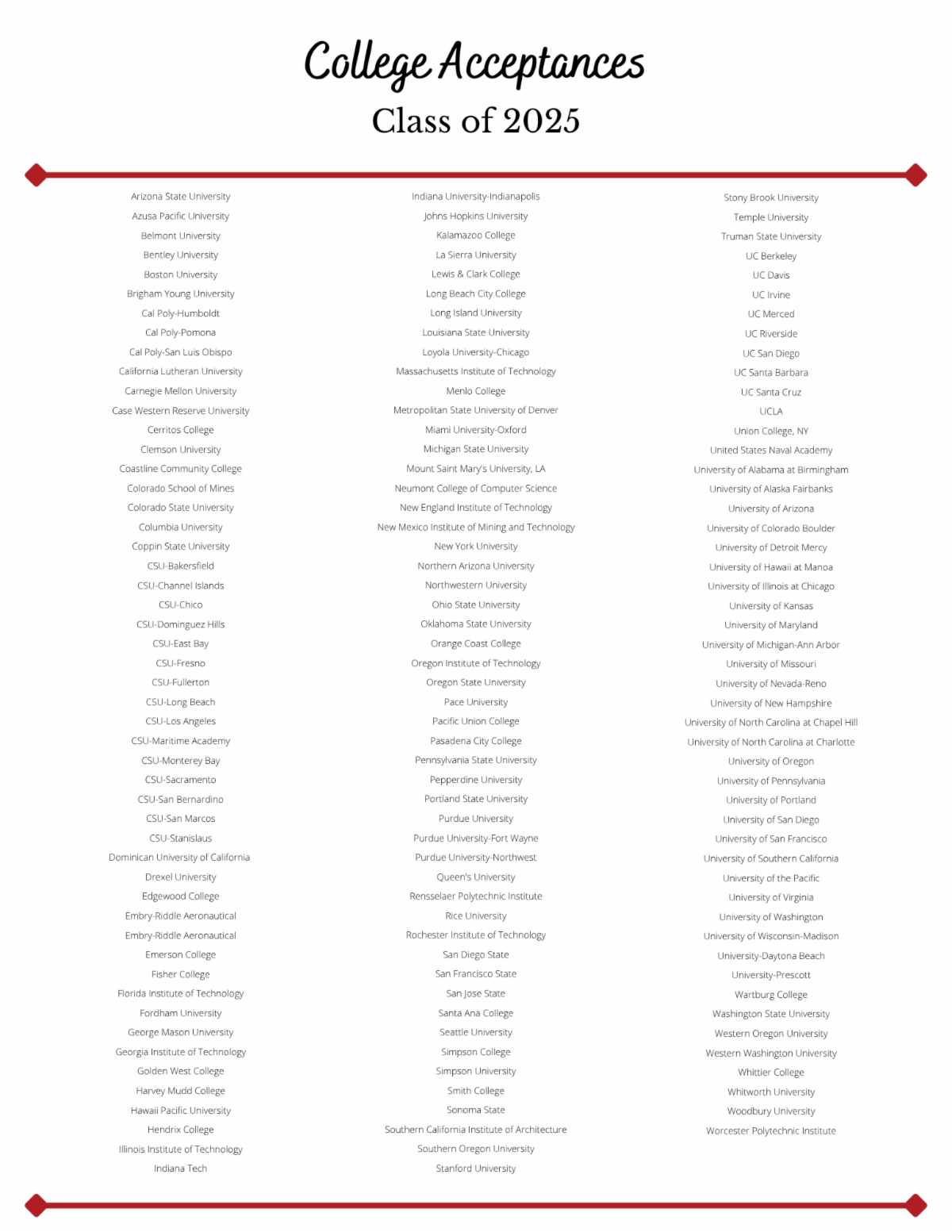 College Acceptances
Class of 2025

Arizona State University
Azusa Pacific University
Belmont University
Bentley University
Boston University
Brigham Young University
Cal Poly-Humboldt
Cal Poly-Pomona
Cal Poly-San Luis Obispo
California Lutheran University
Carnegie Mellon University
Case Western Reserve University
Cerritos College
Clemson University
Coastline Community College
Colorado School of Mines
Colorado State University
Columbia University
Coppin State University
CSU-Bakersfield
CSU-Channel Islands
CSU-Chico
CSU-Dominguez Hills
CSU-East Bay
CSU-Fresno
CSU-Fullerton
CSU-Long Beach
CSU-Los Angeles
CSU-Maritime Academy
CSU-Monterey Bay
CSU-Sacramento
CSU-San Bernardino
CSU-San Marcos
CSU-Stanislaus
Dominican University of California
Drexel University
Edgewood College
Embry-Riddle Aeronautical
Embry-Riddle Aeronautical
Emerson College
Fisher College
Florida Institute of Technology
Fordham University
George Mason University
Georgia Institute of Technology
Golden West College
Harvey Mudd College
Hawaii Pacific University
Hendrix College
Illinois Institute of Technology
Indiana Tech

Indiana University-Indianapolis
Johns Hopkins University
Kalamazoo College
La Sierra University
Lewis & Clark College
Long Beach City College
Long Island University
Louisiana State University
Loyola University-Chicago
Massachusetts Institute of Technology
Menlo College
Metropolitan State University of Denver
Miami University-Oxford
Michigan State University
Mount Saint Mary's University, LA
Neumont College of Computer Science
New England Institute of Technology
New Mexico Institute of Mining and Technology
New York University
Northern Arizona University
Northwestern University
Ohio State University
Oklahoma State University
Orange Coast College
Oregon Institute of Technology
Oregon State University
Pace University
Pacific Union College
Pasadena City College
Pennsylvania State University
Pepperdine University
Portland State University
Purdue University
Purdue University-Fort Wayne
Purdue University-Northwest
Queen's University
Rensselaer Polytechnic Institute
Rice University
Rochester Institute of Technology
San Diego State
San Francisco State
San Jose State
Santa Ana College
Seattle University
Simpson College
Simpson University
Smith College
Sonoma State
Southern California Institute of Architecture
Southern Oregon University
Stanford University

Stony Brook University
Temple University
Truman State University
UC Berkeley
UC Davis
UC Irvine
UC Merced
UC Riverside
UC San Diego
UC Santa Barbara
UC Santa Cruz
UCLA
Union College, NY
United States Naval Academy
University of Alabama at Birmingham
University of Alaska Fairbanks
University of Arizona
University of Colorado Boulder
University of Detroit Mercy
University of Hawaii at Manoa
University of Illinois at Chicago
University of Kansas
University of Maryland
University of Michigan-Ann Arbor
University of Missouri
University of Nevada-Reno
University of New Hampshire
University of North Carolina at Chapel Hill
University of North Carolina at Charlotte
University of Oregon
University of Pennsylvania
University of Portland
University of San Diego
University of San Francisco
University of Southern California
University of the Pacific
University of Virginia
University of Washington
University of Wisconsin-Madison
University-Daytona Beach
University-Prescott
Wartburg College
Washington State University
Western Oregon University
Western Washington University
Whittier College
Whitworth University
Woodbury University
Worcester Polytechnic Institute